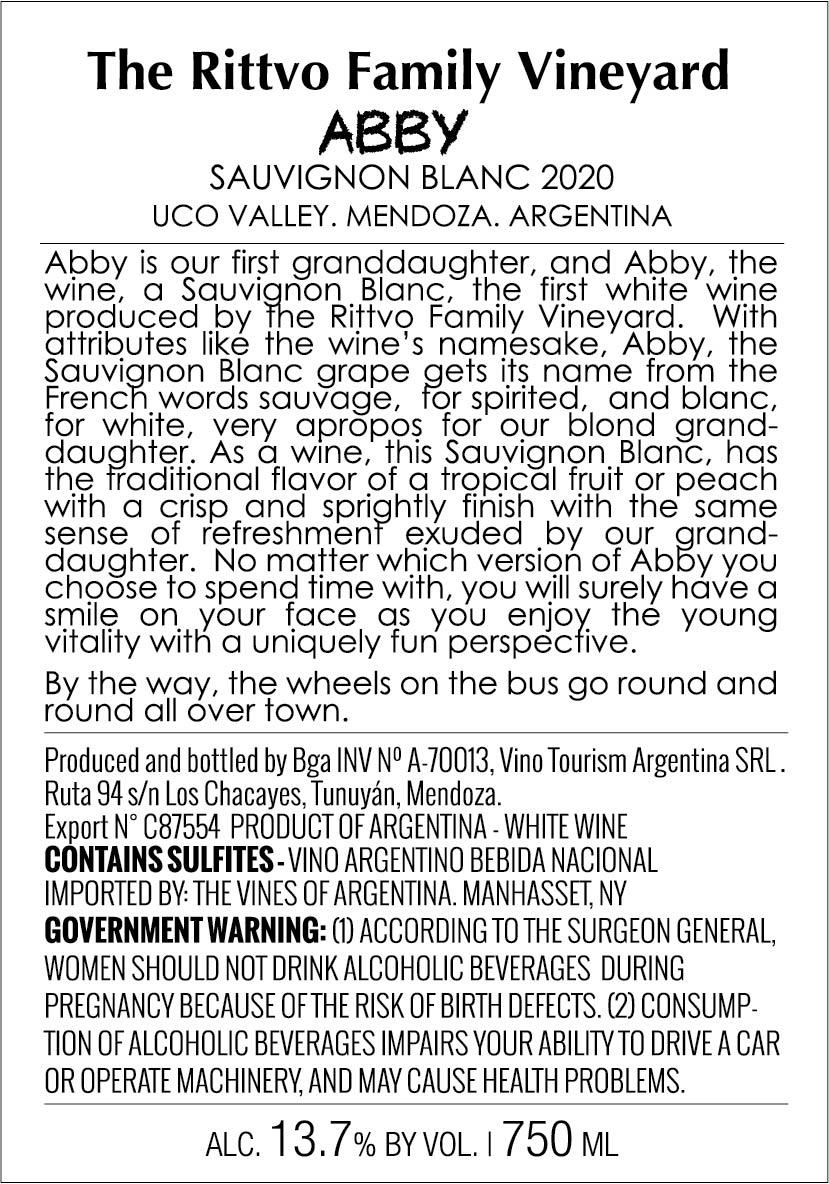 The Rittvo Family Vineyard
ABBY
SAUVIGNON BLANC 2020
UCO VALLEY. MENDOZA. ARGENTINA

Abby is our first granddaughter, and Abby, the wine, a Sauvignon Blanc, the first white wine produced by the Rittvo Family Vineyard. With attributes like the wine's namesake, Abby, the Sauvignon Blanc grape gets its name from the French words sauvage, for spirited, and blanc, for white, very apropos for our blond granddaughter. As a wine, this Sauvignon Blanc, has the traditional flavor of a tropical fruit or peach with a crisp and sprightly finish with the same sense of refreshment exuded by our granddaughter. No matter which version of Abby you choose to spend time with, you will surely have a smile on your face as you enjoy the young vitality with a uniquely fun perspective.

By the way, the wheels on the bus go round and round all over town.

Produced and bottled by Bga INV Nº A-70013, Vino Tourism Argentina SRL . Ruta 94 s/n Los Chacayes, Tunuyán, Mendoza.
Export N° C87554 PRODUCT OF ARGENTINA - WHITE WINE
CONTAINS SULFITES - VINO ARGENTINO BEBIDA NACIONAL
IMPORTED BY: THE VINES OF ARGENTINA. MANHASSET, NY
GOVERNMENT WARNING: (1) ACCORDING TO THE SURGEON GENERAL, WOMEN SHOULD NOT DRINK ALCOHOLIC BEVERAGES DURING PREGNANCY BECAUSE OF THE RISK OF BIRTH DEFECTS. (2) CONSUMPTION OF ALCOHOLIC BEVERAGES IMPAIRS YOUR ABILITY TO DRIVE A CAR OR OPERATE MACHINERY, AND MAY CAUSE HEALTH PROBLEMS.

ALC. 13.7% BY VOL. | 750 ML